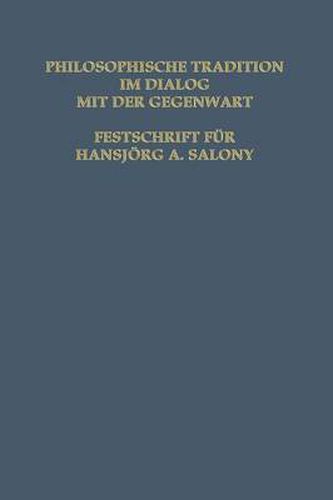 PHILOSOPHISCHE TRADITION
IM DIALOG
MIT DER GEGENWART

FESTSCHRIFT FÜR
HANSJÖRG A. SALONY